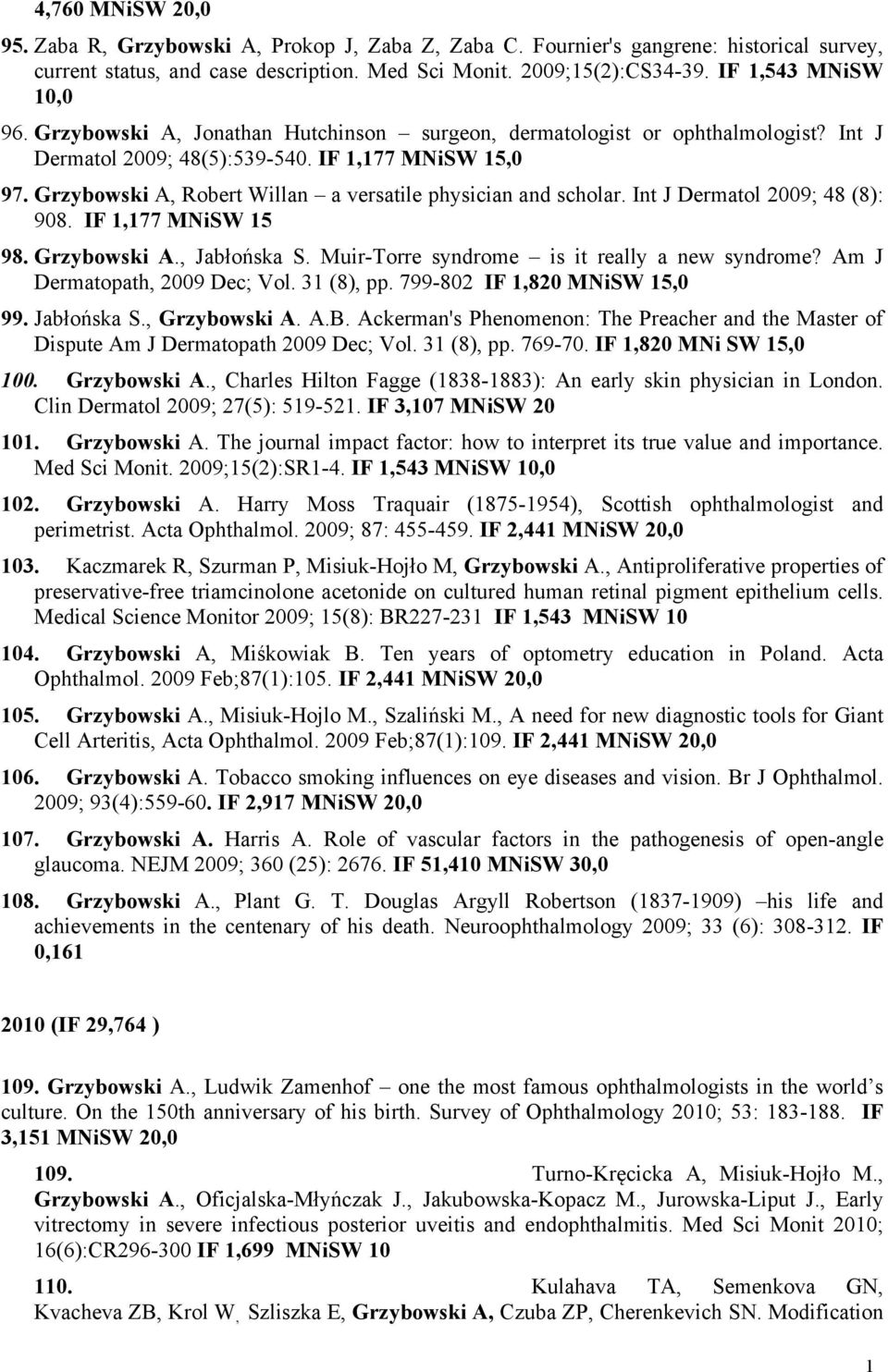 4,760 MNiSW 20,0

95. Zaba R, Grzybowski A, Prokop J, Zaba Z, Zaba C. Fournier's gangrene: historical survey, current status, and case description. Med Sci Monit. 2009;15(2):CS34-39. IF 1,543 MNiSW 10,0

96. Grzybowski A, Jonathan Hutchinson – surgeon, dermatologist or ophthalmologist? Int J Dermatol 2009; 48(5):539-540. IF 1,177 MNiSW 15,0

97. Grzybowski A, Robert Willan – a versatile physician and scholar. Int J Dermatol 2009; 48 (8): 908. IF 1,177 MNiSW 15

98. Grzybowski A., Jabłońska S. Muir-Torre syndrome – is it really a new syndrome? Am J Dermatopath, 2009 Dec; Vol. 31 (8), pp. 799-802 IF 1,820 MNiSW 15,0

99. Jabłońska S., Grzybowski A. A.B. Ackerman's Phenomenon: The Preacher and the Master of Dispute Am J Dermatopath 2009 Dec; Vol. 31 (8), pp. 769-70. IF 1,820 MNi SW 15,0

100. Grzybowski A., Charles Hilton Fagge (1838-1883): An early skin physician in London. Clin Dermatol 2009; 27(5): 519-521. IF 3,107 MNiSW 20

101. Grzybowski A. The journal impact factor: how to interpret its true value and importance. Med Sci Monit. 2009;15(2):SR1-4. IF 1,543 MNiSW 10,0

102. Grzybowski A. Harry Moss Traquair (1875-1954), Scottish ophthalmologist and perimetrist. Acta Ophthalmol. 2009; 87: 455-459. IF 2,441 MNiSW 20,0

103. Kaczmarek R, Szurman P, Misiuk-Hojło M, Grzybowski A., Antiproliferative properties of preservative-free triamcinolone acetonide on cultured human retinal pigment epithelium cells. Medical Science Monitor 2009; 15(8): BR227-231 IF 1,543 MNiSW 10

104. Grzybowski A, Miśkowiak B. Ten years of optometry education in Poland. Acta Ophthalmol. 2009 Feb;87(1):105. IF 2,441 MNiSW 20,0

105. Grzybowski A., Misiuk-Hojlo M., Szaliński M., A need for new diagnostic tools for Giant Cell Arteritis, Acta Ophthalmol. 2009 Feb;87(1):109. IF 2,441 MNiSW 20,0

106. Grzybowski A. Tobacco smoking influences on eye diseases and vision. Br J Ophthalmol. 2009; 93(4):559-60. IF 2,917 MNiSW 20,0

107. Grzybowski A. Harris A. Role of vascular factors in the pathogenesis of open-angle glaucoma. NEJM 2009; 360 (25): 2676. IF 51,410 MNiSW 30,0

108. Grzybowski A., Plant G. T. Douglas Argyll Robertson (1837-1909) –his life and achievements in the centenary of his death. Neuroophthalmology 2009; 33 (6): 308-312. IF 0,161

2010 (IF 29,764 )

109. Grzybowski A., Ludwik Zamenhof – one the most famous ophthalmologists in the world's culture. On the 150th anniversary of his birth. Survey of Ophthalmology 2010; 53: 183-188. IF 3,151 MNiSW 20,0

109. Turno-Kręcicka A, Misiuk-Hojło M., Grzybowski A., Oficjalska-Młyńczak J., Jakubowska-Kopacz M., Jurowska-Liput J., Early vitrectomy in severe infectious posterior uveitis and endophthalmitis. Med Sci Monit 2010; 16(6):CR296-300 IF 1,699 MNiSW 10

110. Kulahava TA, Semenkova GN, Kvacheva ZB, Krol W, Szliszka E, Grzybowski A, Czuba ZP, Cherenkevich SN. Modification

1